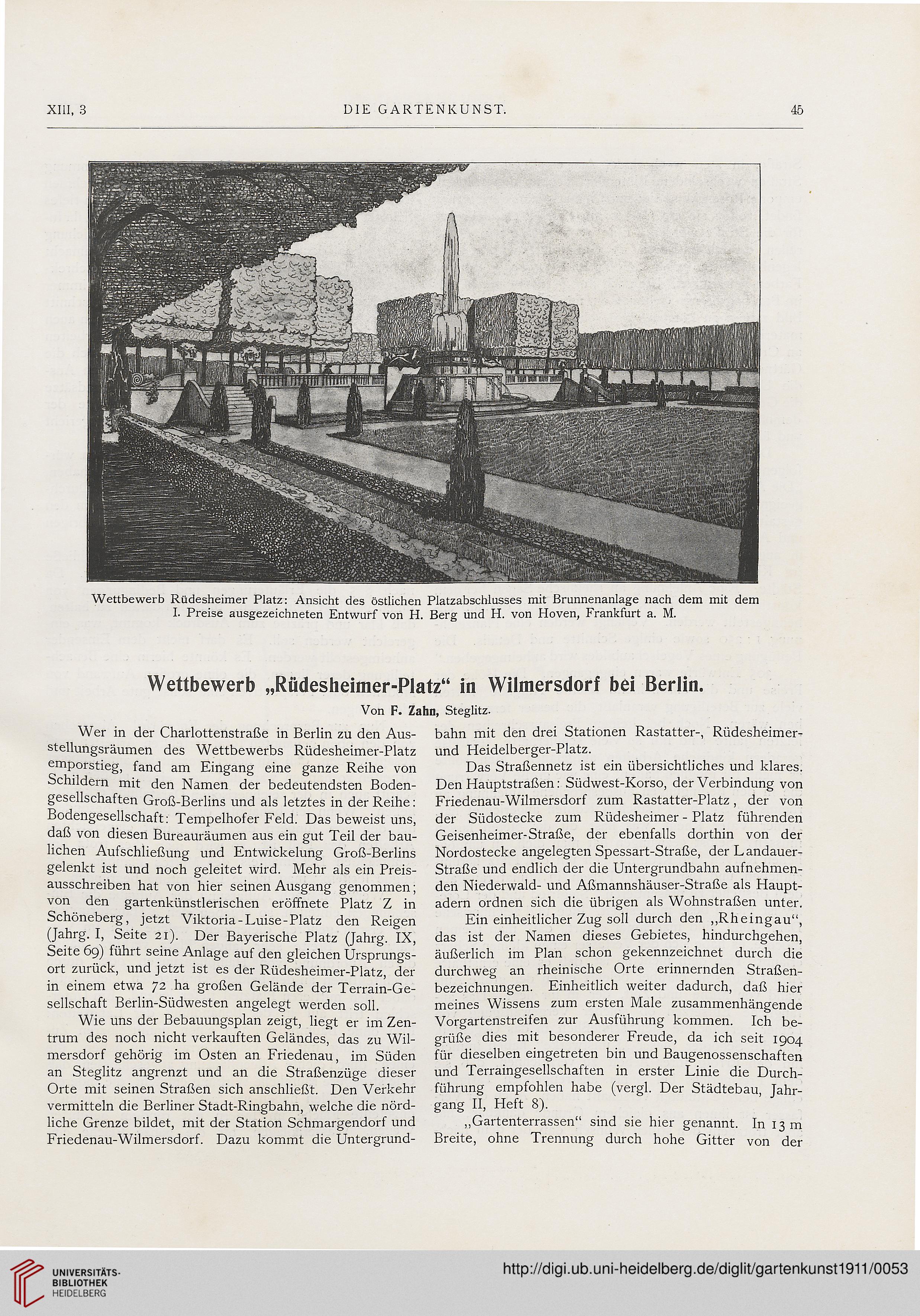 XIII, 3 DIE GARTENKUNST. 45

Wettbewerb Rüdesheimer Platz: Ansicht des östlichen Platzabschlusses mit Brunnenanlage nach dem mit dem I. Preise ausgezeichneten Entwurf von H. Berg und H. von Hoven, Frankfurt a. M.

Wettbewerb „Rüdesheimer-Platz“ in Wilmersdorf bei Berlin.

Von F. Zahn, Steglitz.

Wer in der Charlottenstraße in Berlin zu den Ausstellungsräumen des Wettbewerbs Rüdesheimer-Platz emporstieg, fand am Eingang eine ganze Reihe von Schildern mit den Namen der bedeutendsten Bodengesellschaften Groß-Berlins und als letztes in der Reihe: Bodengesellschaft: Tempelhofer Feld. Das beweist uns, daß von diesen Bureauräumen aus ein gut Teil der baulichen Aufschließung und Entwickelung Groß-Berlins gelenkt ist und noch geleitet wird. Mehr als ein Preisausschreiben hat von hier seinen Ausgang genommen; von den gartenkünstlerischen eröffnete Platz Z in Schöneberg, jetzt Viktoria-Luise-Platz den Reigen (Jahrg. I, Seite 21). Der Bayerische Platz (Jahrg. IX, Seite 69) führt seine Anlage auf den gleichen Ursprungsort zurück, und jetzt ist es der Rüdesheimer-Platz, der in einem etwa 72 ha großen Gelände der Terrain-Gesellschaft Berlin-Südwesten angelegt werden soll.

Wie uns der Bebauungsplan zeigt, liegt er im Zentrum des noch nicht verkauften Geländes, das zu Wilmersdorf gehörig im Osten an Friedenau, im Süden an Steglitz angrenzt und an die Straßenzüge dieser Orte mit seinen Straßen sich anschließt. Den Verkehr vermitteln die Berliner Stadt-Ringbahn, welche die nördliche Grenze bildet, mit der Station Schmargendorf und Friedenau-Wilmersdorf. Dazu kommt die Untergrundbahn mit den drei Stationen Rastatter-, Rüdesheimer- und Heidelberger-Platz.

Das Straßennetz ist ein übersichtliches und klares. Den Hauptstraßen: Südwest-Korso, der Verbindung von Friedenau-Wilmersdorf zum Rastatter-Platz, der von der Südostecke zum Rüdesheimer-Platz führenden Geisenheimer-Straße, der ebenfalls dorthin von der Nordostecke angelegten Spessart-Straße, der Landauer-Straße und endlich der die Untergrundbahn aufnehmenden Niederwald- und Aßmannshäuser-Straße als Hauptadern ordnen sich die übrigen als Wohnstraßen unter.

Ein einheitlicher Zug soll durch den „Rheingau“, das ist der Namen dieses Gebietes, hindurchgehen, äußerlich im Plan schon gekennzeichnet durch die durchweg an rheinische Orte erinnernden Straßenbezeichnungen. Einheitlich weiter dadurch, daß hier meines Wissens zum ersten Male zusammenhängende Vorgartenstreifen zur Ausführung kommen. Ich begrüße dies mit besonderer Freude, da ich seit 1904 für dieselben eingetreten bin und Baugenossenschaften und Terraingesellschaften in erster Linie die Durchführung empfohlen habe (vergl. Der Städtebau, Jahrgang II, Heft 8).

„Gartenterrassen“ sind sie hier genannt. In 13 m Breite, ohne Trennung durch hohe Gitter von der

UNIVERSITÄTS-BIBLIOTHEK HEIDELBERG
http://digi.ub.uni-heidelberg.de/diglit/gartenkunst1911/0053